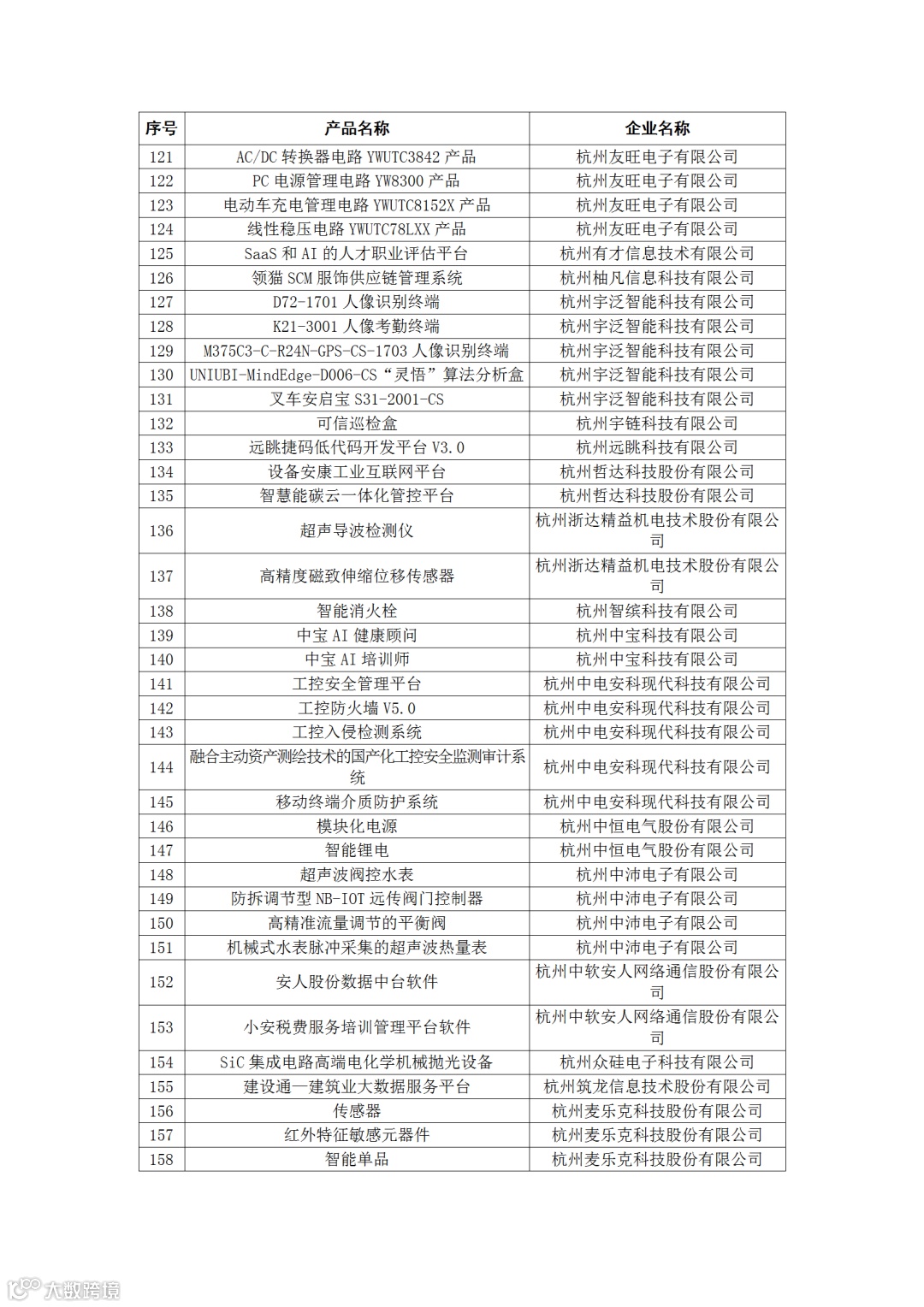 | 序号 | 产品名称 | 企业名称 |
|---|---|---|
| 121 | AC/DC 转换器电路 YWUTC3842 产品 | 杭州友旺电子有限公司 |
| 122 | PC 电源管理电路 YW8300 产品 | 杭州友旺电子有限公司 |
| 123 | 电动车充电管理电路 YWUTC8152X 产品 | 杭州友旺电子有限公司 |
| 124 | 线性稳压电路 YWUTC78LXX 产品 | 杭州友旺电子有限公司 |
| 125 | SaaS 和 AI 的人才职业评估平台 | 杭州有才信息技术有限公司 |
| 126 | 领猫 SCM 服饰供应链管理系统 | 杭州柚凡信息科技有限公司 |
| 127 | D72-1701 人像识别终端 | 杭州宇泛智能科技有限公司 |
| 128 | K21-3001 人像考勤终端 | 杭州宇泛智能科技有限公司 |
| 129 | M375C3-C-R24N-GPS-CS-1703 人像识别终端 | 杭州宇泛智能科技有限公司 |
| 130 | UNIUBI-MindEdge-D006-CS“灵悟”算法分析盒 | 杭州宇泛智能科技有限公司 |
| 131 | 叉车安启宝 S31-2001-CS | 杭州宇泛智能科技有限公司 |
| 132 | 可信巡检盒 | 杭州宇链科技有限公司 |
| 133 | 远眺捷码低代码开发平台 V3.0 | 杭州远眺科技有限公司 |
| 134 | 设备安康工业互联网平台 | 杭州哲达科技股份有限公司 |
| 135 | 智慧能碳云一体化管控平台 | 杭州哲达科技股份有限公司 |
| 136 | 超声导波检测仪 | 杭州浙达精益机电技术股份有限公司 |
| 137 | 高精度磁致伸缩位移传感器 | 杭州浙达精益机电技术股份有限公司 |
| 138 | 智能消火栓 | 杭州智缤科技有限公司 |
| 139 | 中宝 AI 健康顾问 | 杭州中宝科技有限公司 |
| 140 | 中宝 AI 培训师 | 杭州中宝科技有限公司 |
| 141 | 工控安全管理平台 | 杭州中电安科现代科技有限公司 |
| 142 | 工控防火墙 V5.0 | 杭州中电安科现代科技有限公司 |
| 143 | 工控入侵检测系统 | 杭州中电安科现代科技有限公司 |
| 144 | 融合主动资产测绘技术的国产化工控安全监测审计系统 | 杭州中电安科现代科技有限公司 |
| 145 | 移动终端介质防护系统 | 杭州中电安科现代科技有限公司 |
| 146 | 模块化电源 | 杭州中恒电气股份有限公司 |
| 147 | 智能锂电 | 杭州中恒电气股份有限公司 |
| 148 | 超声波阀控水表 | 杭州中沛电子有限公司 |
| 149 | 防拆调节型 NB-IOT 远传阀门控制器 | 杭州中沛电子有限公司 |
| 150 | 高精准流量调节的平衡阀 | 杭州中沛电子有限公司 |
| 151 | 机械式水表脉冲采集的超声波热量表 | 杭州中沛电子有限公司 |
| 152 | 安人股份数据中台软件 | 杭州中软安人网络通信股份有限公司 |
| 153 | 小安税费服务培训管理平台软件 | 杭州中软安人网络通信股份有限公司 |
| 154 | SiC 集成电路高端电化学机械抛光设备 | 杭州众硅电子科技有限公司 |
| 155 | 建设通—建筑业大数据服务平台 | 杭州筑龙信息技术股份有限公司 |
| 156 | 传感器 | 杭州麦乐克科技股份有限公司 |
| 157 | 红外特征敏感元器件 | 杭州麦乐克科技股份有限公司 |
| 158 | 智能单品 | 杭州麦乐克科技股份有限公司 |

大数跨境